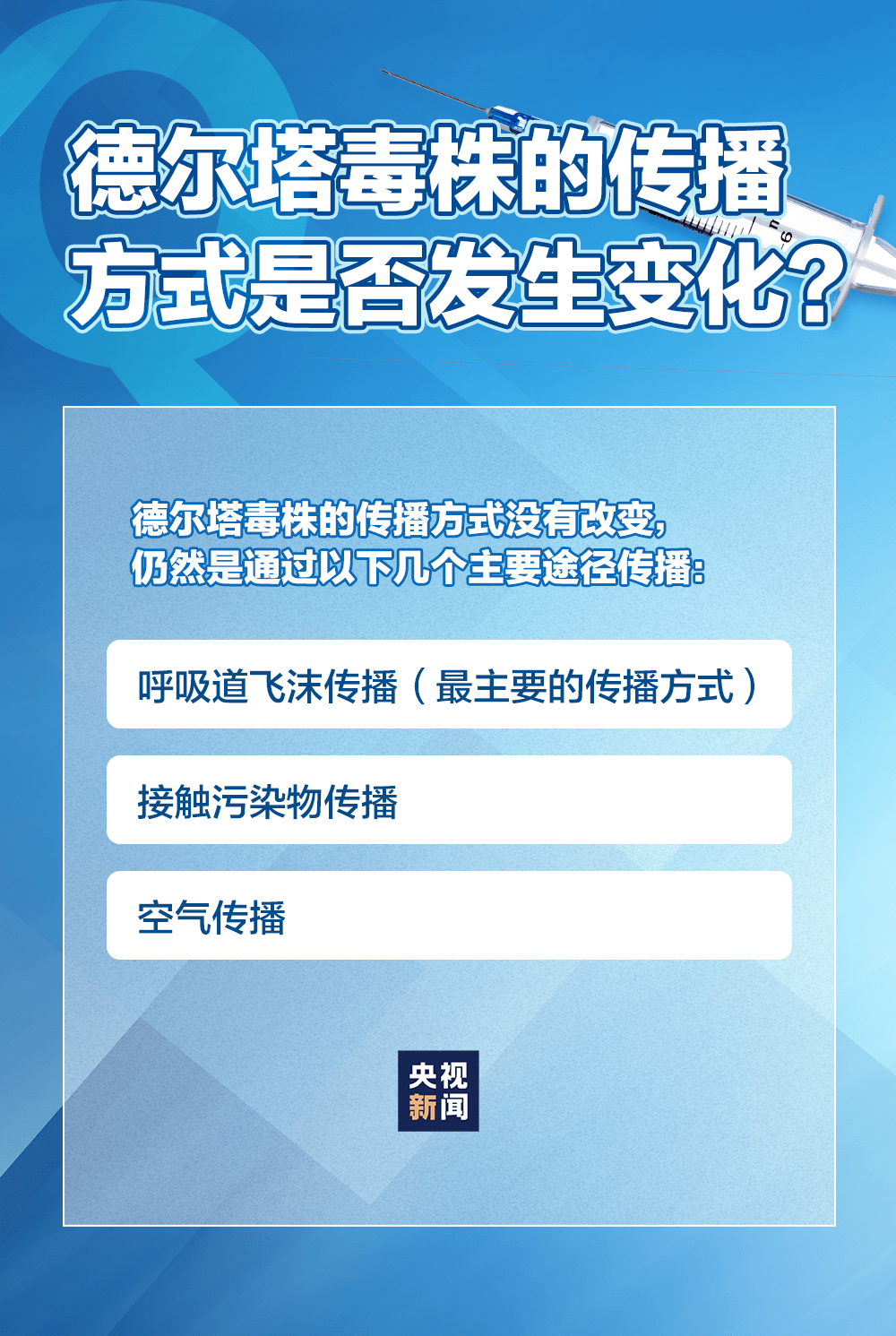 德尔塔毒株的传播方式是否发生变化？

德尔塔毒株的传播方式没有改变，仍然是通过以下几个主要途径传播：

呼吸道飞沫传播（最主要的传播方式）

接触污染物传播

空气传播

央视新闻